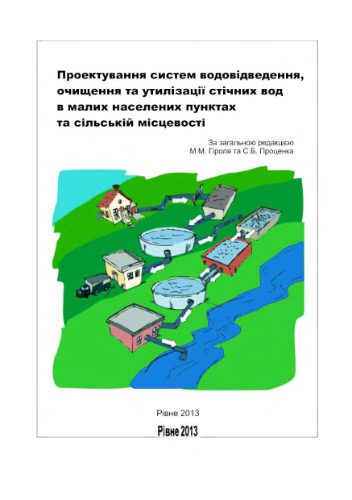 Проектування систем водовідведення, очищення та утилізації стічних вод в малих населених пунктах та сільській місцевості

За загальною редакцією
М.М. Гіроля та С.Б. Проценка

Рівне 2013

Рівне 2013